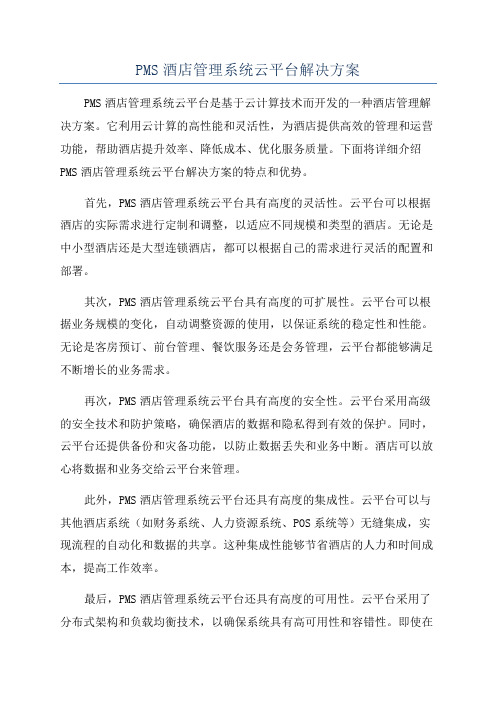 PMS 酒店管理系统云平台解决方案

PMS 酒店管理系统云平台是基于云计算技术而开发的一种酒店管理解决方案。它利用云计算的高性能和灵活性，为酒店提供高效的管理和运营功能，帮助酒店提升效率、降低成本、优化服务质量。下面将详细介绍 PMS 酒店管理系统云平台解决方案的特点和优势。

首先，PMS 酒店管理系统云平台具有高度的灵活性。云平台可以根据酒店的实际需求进行定制和调整，以适应不同规模和类型的酒店。无论是中小型酒店还是大型连锁酒店，都可以根据自己的需求进行灵活的配置和部署。

其次，PMS 酒店管理系统云平台具有高度的可扩展性。云平台可以根据业务规模的变化，自动调整资源的使用，以保证系统的稳定性和性能。无论是客房预订、前台管理、餐饮服务还是会务管理，云平台都能够满足不断增长的业务需求。

再次，PMS 酒店管理系统云平台具有高度的安全性。云平台采用高级的安全技术和防护策略，确保酒店的数据和隐私得到有效的保护。同时，云平台还提供备份和灾备功能，以防止数据丢失和业务中断。酒店可以放心将数据和业务交给云平台来管理。

此外，PMS 酒店管理系统云平台还具有高度的集成性。云平台可以与其他酒店系统（如财务系统、人力资源系统、POS 系统等）无缝集成，实现流程的自动化和数据的共享。这种集成性能够节省酒店的人力和时间成本，提高工作效率。

最后，PMS 酒店管理系统云平台还具有高度的可用性。云平台采用了分布式架构和负载均衡技术，以确保系统具有高可用性和容错性。即使在